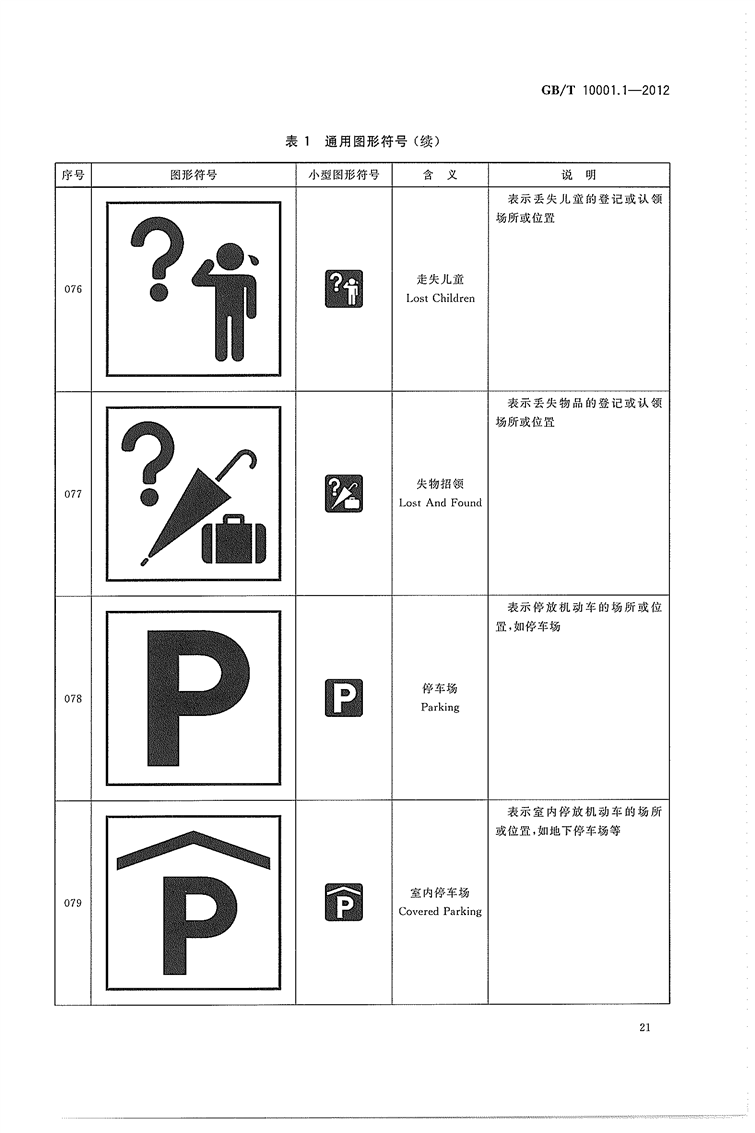 GB/T 10001.1—2012

表 1 通用图形符号（续）

| 序号 | 图形符号 | 小型图形符号 | 含 义 | 说 明 |
|---|---|---|---|---|
| 076 | ? | ? | 走失儿童 Lost Children | 表示丢失儿童的登记或认领场所或位置 |
| 077 | ? | ? | 失物招领 Lost And Found | 表示丢失物品的登记或认领场所或位置 |
| 078 | P | P | 停车场 Parking | 表示停放机动车的场所或位置，如停车场 |
| 079 | P | P | 室内停车场 Covered Parking | 表示室内停放机动车的场所或位置，如地下停车场等 |

21